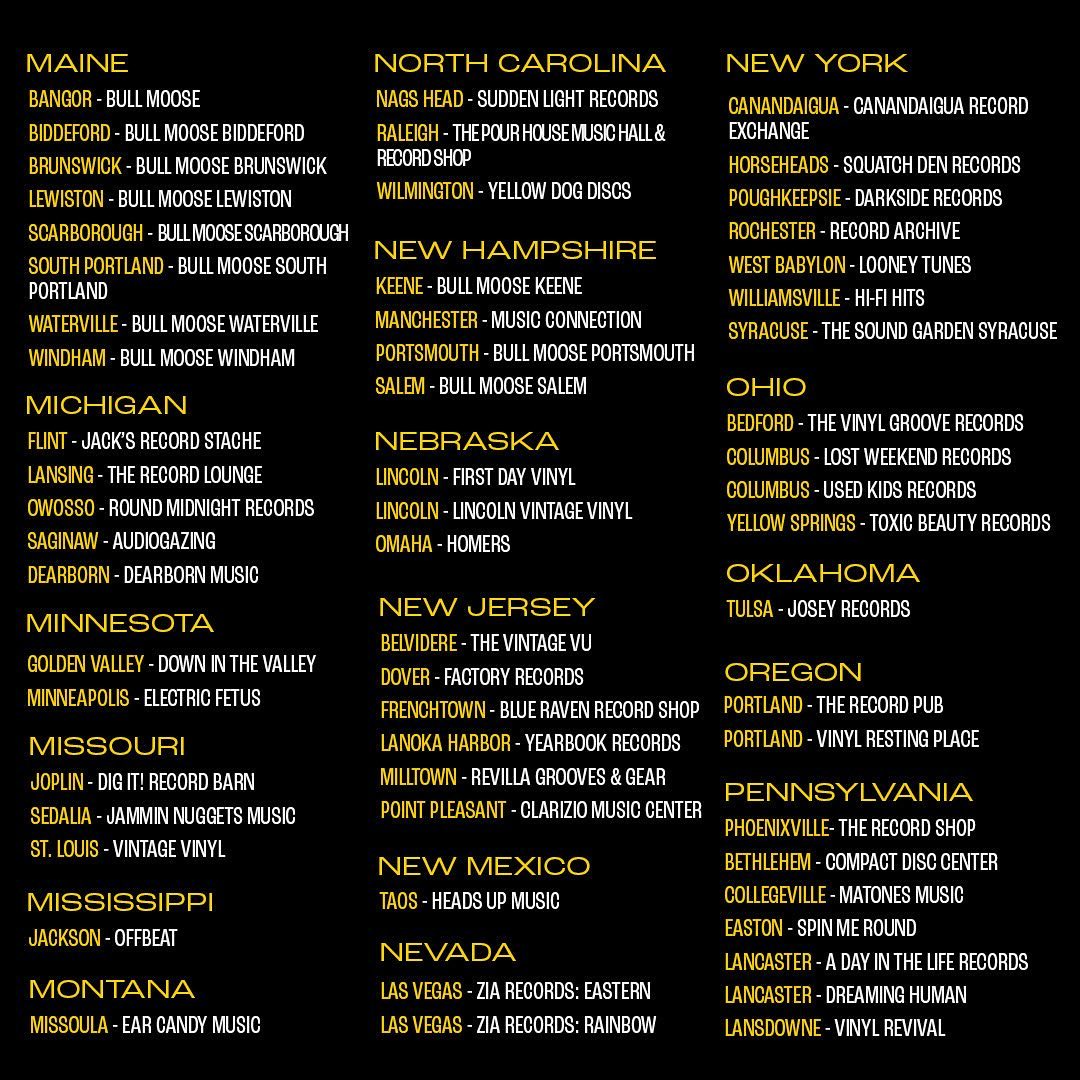 MAINE
BANGOR - BULL MOOSE
BIDDEFORD - BULL MOOSE BIDDEFORD
BRUNSWICK - BULL MOOSE BRUNSWICK
LEWISTON - BULL MOOSE LEWISTON
SCARBOROUGH - BULL MOOSE SCARBOROUGH
SOUTH PORTLAND - BULL MOOSE SOUTH PORTLAND
WATERVILLE - BULL MOOSE WATERVILLE
WINDHAM - BULL MOOSE WINDHAM

MICHIGAN
FLINT - JACK'S RECORD STACHE
LANSING - THE RECORD LOUNGE
OWOSSO - ROUND MIDNIGHT RECORDS
SAGINAW - AUDIOGAZING
DEARBORN - DEARBORN MUSIC

MINNESOTA
GOLDEN VALLEY - DOWN IN THE VALLEY
MINNEAPOLIS - ELECTRIC FETUS

MISSOURI
JOPLIN - DIG IT! RECORD BARN
SEDALIA - JAMMIN NUGGETS MUSIC
ST. LOUIS - VINTAGE VINYL

MISSISSIPPI
JACKSON - OFFBEAT

MONTANA
MISSOULA - EAR CANDY MUSIC

NORTH CAROLINA
NAGS HEAD - SUDDEN LIGHT RECORDS
RALEIGH - THE POUR HOUSE MUSIC HALL & RECORD SHOP
WILMINGTON - YELLOW DOG DISCS

NEW HAMPSHIRE
KEENE - BULL MOOSE KEENE
MANCHESTER - MUSIC CONNECTION
PORTSMOUTH - BULL MOOSE PORTSMOUTH
SALEM - BULL MOOSE SALEM

NEBRASKA
LINCOLN - FIRST DAY VINYL
LINCOLN - LINCOLN VINTAGE VINYL
OMAHA - HOMERS

NEW JERSEY
BELVIDERE - THE VINTAGE VU
DOVER - FACTORY RECORDS
FRENCHTOWN - BLUE RAVEN RECORD SHOP
LANOKA HARBOR - YEARBOOK RECORDS
MILLTOWN - REVILLA GROOVES & GEAR
POINT PLEASANT - CLARIZIO MUSIC CENTER

NEW MEXICO
TAOS - HEADS UP MUSIC

NEVADA
LAS VEGAS - ZIA RECORDS: EASTERN
LAS VEGAS - ZIA RECORDS: RAINBOW

NEW YORK
CANANDAIGUA - CANANDAIGUA RECORD EXCHANGE
HORSEHEADS - SQUATCH DEN RECORDS
POUGHKEEPSIE - DARKSIDE RECORDS
ROCHESTER - RECORD ARCHIVE
WEST BABYLON - LOONEY TUNES
WILLIAMSVILLE - HI-FI HITS
SYRACUSE - THE SOUND GARDEN SYRACUSE

OHIO
BEDFORD - THE VINYL GROOVE RECORDS
COLUMBUS - LOST WEEKEND RECORDS
COLUMBUS - USED KIDS RECORDS
YELLOW SPRINGS - TOXIC BEAUTY RECORDS

OKLAHOMA
TULSA - JOSEY RECORDS

OREGON
PORTLAND - THE RECORD PUB
PORTLAND - VINYL RESTING PLACE

PENNSYLVANIA
PHOENIXVILLE- THE RECORD SHOP
BETHLEHEM - COMPACT DISC CENTER
COLLEGEVILLE - MATONES MUSIC
EASTON - SPIN ME ROUND
LANCASTER - A DAY IN THE LIFE RECORDS
LANCASTER - DREAMING HUMAN
LANSDOWNE - VINYL REVIVAL